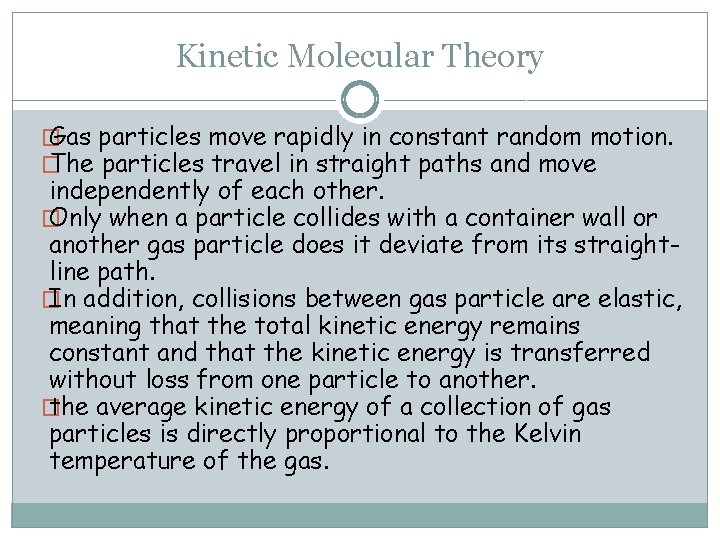 Kinetic Molecular Theory

Gas particles move rapidly in constant random motion.

The particles travel in straight paths and move independently of each other.

Only when a particle collides with a container wall or another gas particle does it deviate from its straight-line path.

In addition, collisions between gas particle are elastic, meaning that the total kinetic energy remains constant and that the kinetic energy is transferred without loss from one particle to another.

the average kinetic energy of a collection of gas particles is directly proportional to the Kelvin temperature of the gas.